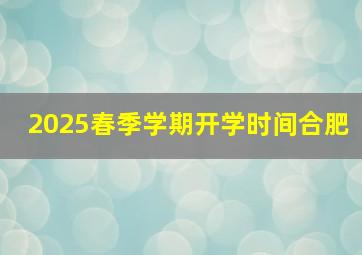 2025春季学期开学时间合肥